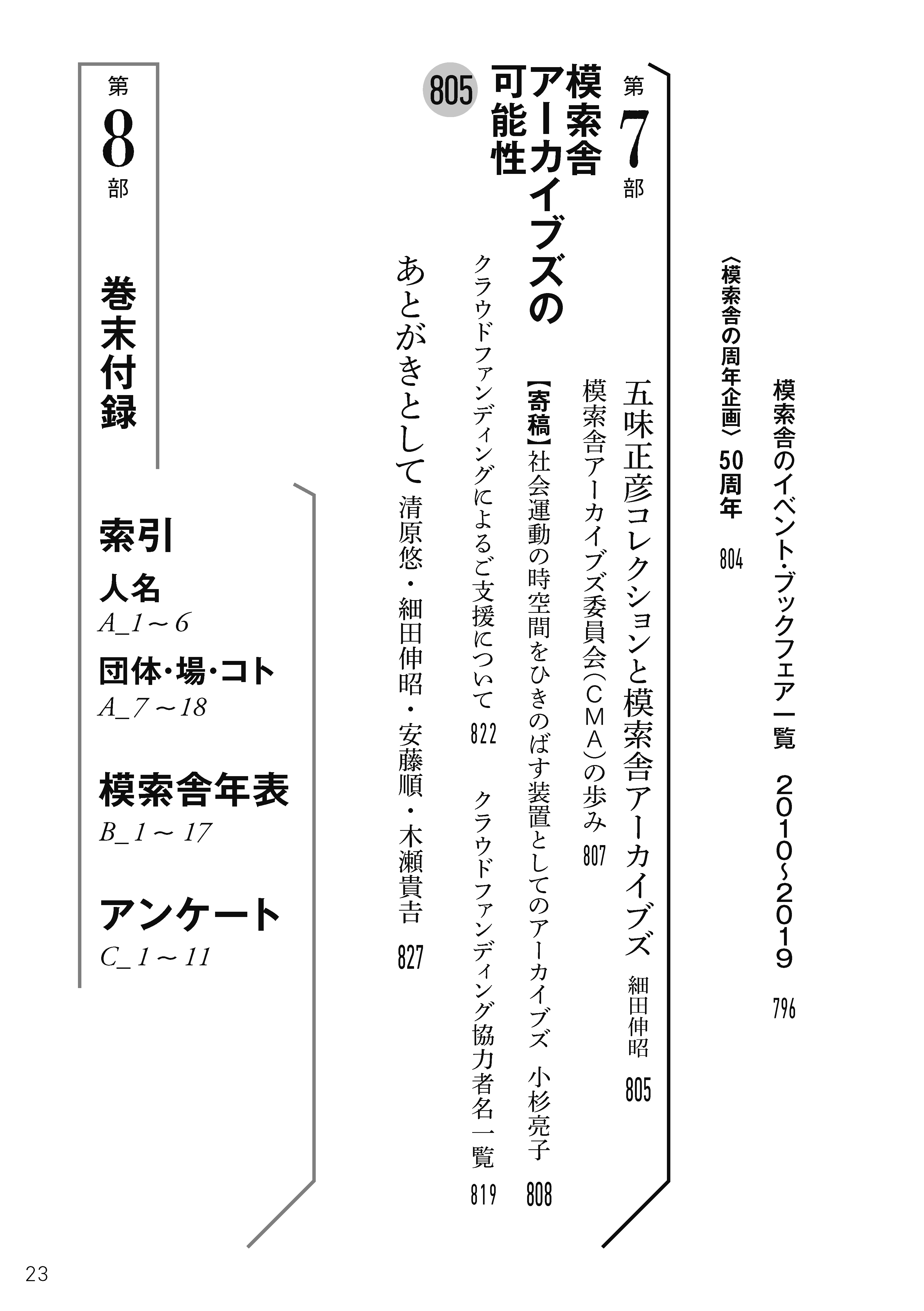 模索舎のイベント・ブックフェア一覧 2010~2019 796

〈模索舎の周年企画〉50周年 804

第7部

模索舎アーカイブズの可能性

805

五味正彦コレクションと模索舎アーカイブズ 細田伸昭 805

模索舎アーカイブズ委員会(CMA)の歩み 807

【寄稿】社会運動の時空間をひきのばす装置としてのアーカイブズ 小杉亮子 808

クラウドファンディングによるご支援について 822

クラウドファンディング協力者名一覧 819

あとがきとして 清原悠・細田伸昭・安藤順・木瀬貴吉 827

第8部

巻末付録

索引

人名
A_1~6

団体・場・コト
A_7~18

模索舎年表
B_1~17

アンケート
C_1~11

23